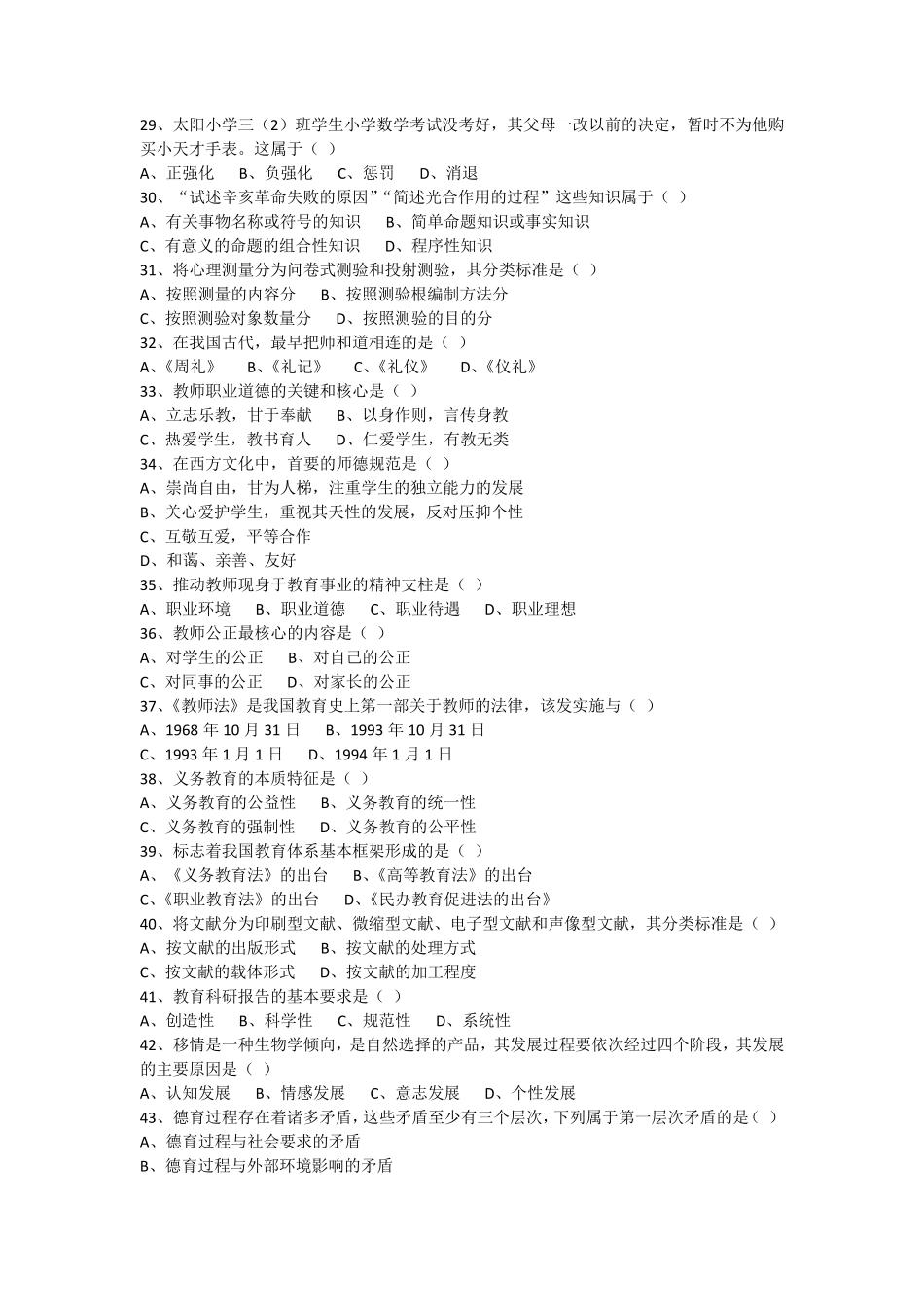 29、太阳小学三（2）班学生小学数学考试没考好，其父母一改以前的决定，暂时不为他购买小天才手表。这属于（ ）
A、正强化 B、负强化 C、惩罚 D、消退
30、“试述辛亥革命失败的原因”“简述光合作用的过程”这些知识属于（ ）
A、有关事物名称或符号的知识 B、简单命题知识或事实知识
C、有意义的命题的组合性知识 D、程序性知识
31、将心理测量分为问卷式测验和投射测验，其分类标准是（ ）
A、按照测量的内容分 B、按照测验根编制方法分
C、按照测验对象数量分 D、按照测验的目的分
32、在我国古代，最早把师和道相连的是（ ）
A、《周礼》 B、《礼记》 C、《礼仪》 D、《仪礼》
33、教师职业道德的关键和核心是（ ）
A、立志乐教，甘于奉献 B、以身作则，言传身教
C、热爱学生，教书育人 D、仁爱学生，有教无类
34、在西方文化中，首要的师德规范是（ ）
A、崇尚自由，甘为人梯，注重学生的独立能力的发展
B、关心爱护学生，重视其天性的发展，反对压抑个性
C、互敬互爱，平等合作
D、和蔼、亲善、友好
35、推动教师现身于教育事业的精神支柱是（ ）
A、职业环境 B、职业道德 C、职业待遇 D、职业理想
36、教师公正最核心的内容是（ ）
A、对学生的公正 B、对自己的公正
C、对同事的公正 D、对家长的公正
37、《教师法》是我国教育史上第一部关于教师的法律，该发实施与（ ）
A、1968 年 10 月 31 日 B、1993 年 10 月 31 日
C、1993 年 1 月 1 日 D、1994 年 1 月 1 日
38、义务教育的本质特征是（ ）
A、义务教育的公益性 B、义务教育的统一性
C、义务教育的强制性 D、义务教育的公平性
39、标志着我国教育体系基本框架形成的是（ ）
A、《义务教育法》的出台 B、《高等教育法》的出台
C、《职业教育法》的出台 D、《民办教育促进法的出台》
40、将文献分为印刷型文献、微缩型文献、电子型文献和声像型文献，其分类标准是（ ）
A、按文献的出版形式 B、按文献的处理方式
C、按文献的载体形式 D、按文献的加工程度
41、教育科研报告的基本要求是（ ）
A、创造性 B、科学性 C、规范性 D、系统性
42、移情是一种生物学倾向，是自然选择的产品，其发展过程要依次经过四个阶段，其发展的主要原因是（ ）
A、认知发展 B、情感发展 C、意志发展 D、个性发展
43、德育过程存在着诸多矛盾，这些矛盾至少有三个层次，下列属于第一层次矛盾的是（ ）
A、德育过程与社会要求的矛盾
B、德育过程与外部环境影响的矛盾